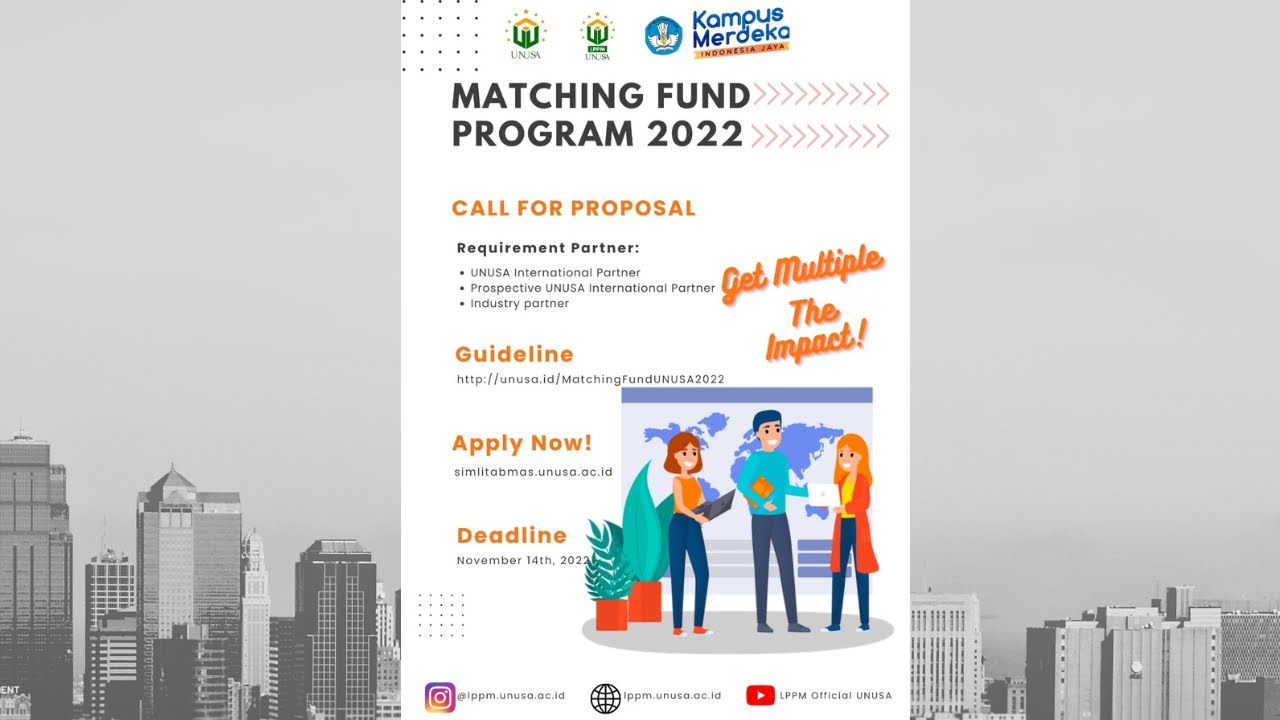 UNUSA

LPPM
UNUSA

Kampus Merdeka
INDONESIA JAYA

MATCHING FUND PROGRAM 2022

CALL FOR PROPOSAL

Requirement Partner:

• UNUSA International Partner
• Prospective UNUSA International Partner
• Industry partner

Get Multiple The Impact!

Guideline

http://unusa.id/MatchingFundUNUSA2022

Apply Now!

simlitabmas.unusa.ac.id

Deadline

November 14th, 2022

@lppm.unusa.ac.id

lppm.unusa.ac.id

LPPM Official UNUSA